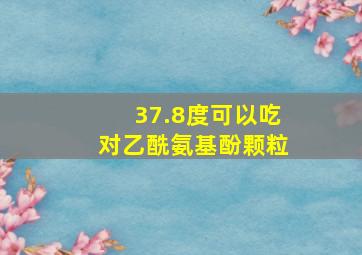 37.8度可以吃
对乙酰氨基酚颗粒